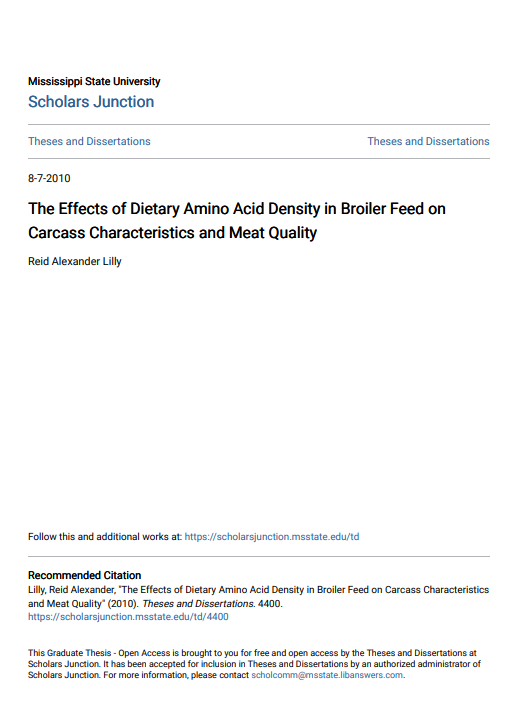 Mississippi State University
Scholars Junction

Theses and Dissertations

Theses and Dissertations

8-7-2010

The Effects of Dietary Amino Acid Density in Broiler Feed on Carcass Characteristics and Meat Quality

Reid Alexander Lilly

Follow this and additional works at: https://scholarsjunction.msstate.edu/td

Recommended Citation
Lilly, Reid Alexander, "The Effects of Dietary Amino Acid Density in Broiler Feed on Carcass Characteristics and Meat Quality" (2010). Theses and Dissertations. 4400.
https://scholarsjunction.msstate.edu/td/4400

This Graduate Thesis - Open Access is brought to you for free and open access by the Theses and Dissertations at Scholars Junction. It has been accepted for inclusion in Theses and Dissertations by an authorized administrator of Scholars Junction. For more information, please contact scholcomm@msstate.libanswers.com.